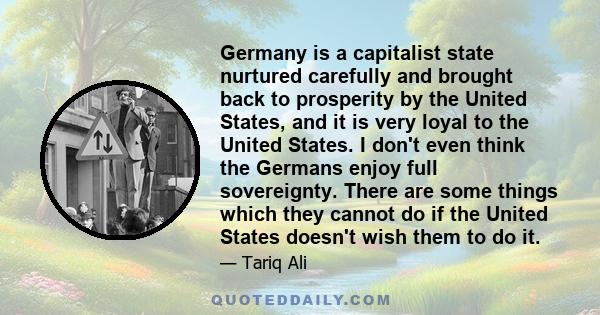 Germany is a capitalist state nurtured carefully and brought back to prosperity by the United States, and it is very loyal to the United States. I don't even think the Germans enjoy full sovereignty. There are some things which they cannot do if the United States doesn't wish them to do it.

— Tariq Ali

QUOTEDDAILY.COM